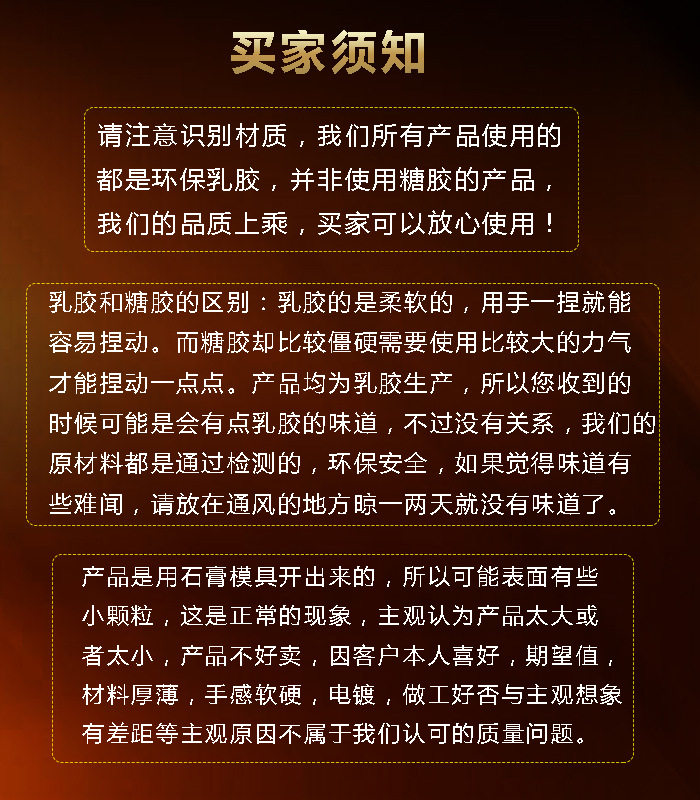 买家须知

请注意识别材质，我们所有产品使用的都是环保乳胶，并非使用糖胶的产品，我们的品质上乘，买家可以放心使用！

乳胶和糖胶的区别：乳胶的是柔软的，用手一捏就能容易捏动。而糖胶却比较僵硬需要使用比较大的力气才能捏动一点点。产品均为乳胶生产，所以您收到的时候可能是会有点乳胶的味道，不过没有关系，我们的原材料都是通过检测的，环保安全，如果觉得味道有些难闻，请放在通风的地方晾一两天就没有味道了。

产品是用石膏模具开出来的，所以可能表面有些小颗粒，这是正常的现象，主观认为产品太大或者太小，产品不好卖，因客户本人喜好，期望值，材料厚薄，手感软硬，电镀，做工好否与主观想象有差距等主观原因不属于我们认可的质量问题。